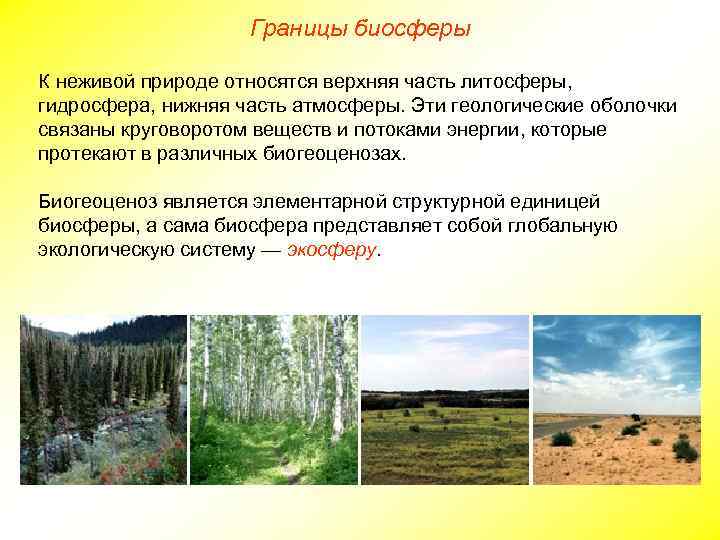 Границы биосферы

К неживой природе относятся верхняя часть литосферы, гидросфера, нижняя часть атмосферы. Эти геологические оболочки связаны круговоротом веществ и потоками энергии, которые протекают в различных биогеоценозах.

Биогеоценоз является элементарной структурной единицей биосферы, а сама биосфера представляет собой глобальную экологическую систему — экосферу.